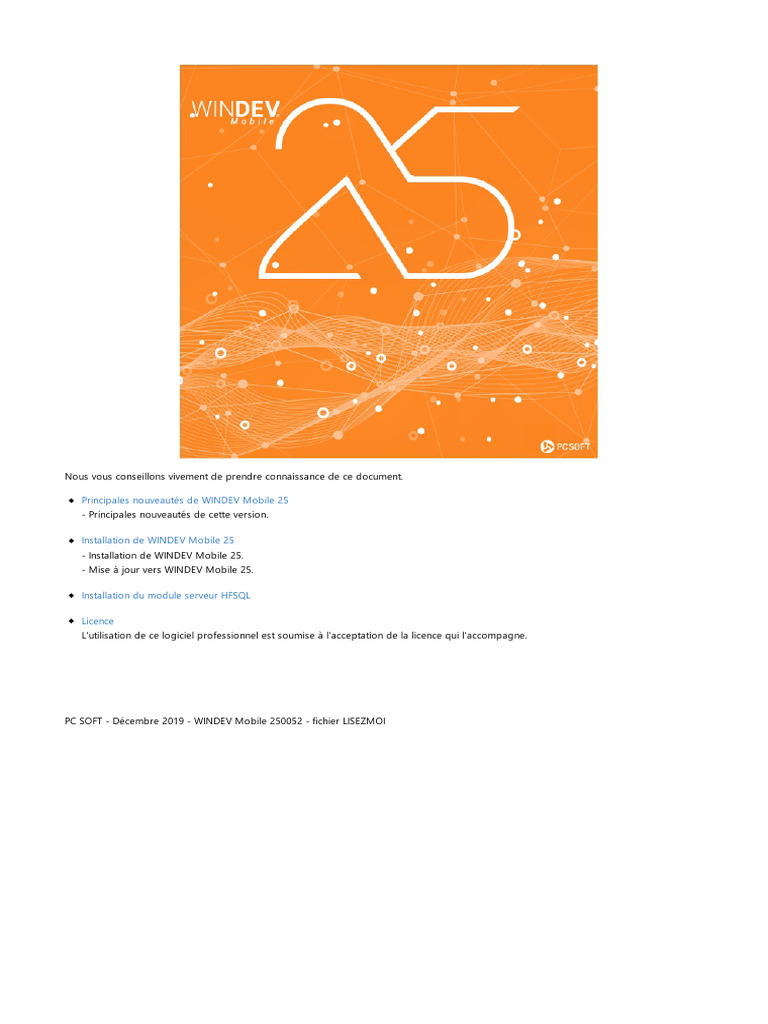 WINDEV Mobile

25

PCSOFT

Nous vous conseillons vivement de prendre connaissance de ce document.

Principales nouveautés de WINDEV Mobile 25
- Principales nouveautés de cette version.

Installation de WINDEV Mobile 25
- Installation de WINDEV Mobile 25.
- Mise à jour vers WINDEV Mobile 25.

Installation du module serveur HFSQL

Licence
L'utilisation de ce logiciel professionnel est soumise à l'acceptation de la licence qui l'accompagne.

PC SOFT - Décembre 2019 - WINDEV Mobile 250052 - fichier LISEZMOI